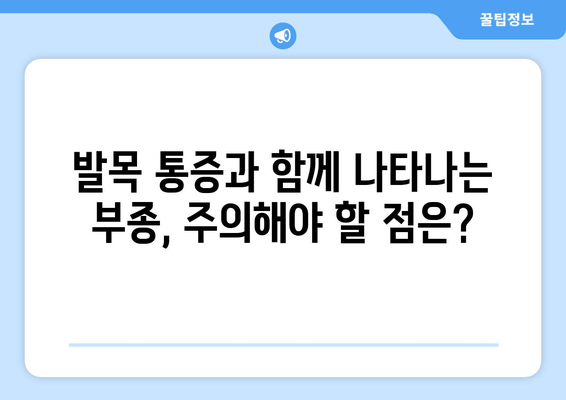 꿀팁정보

발목 통증과 함께 나타나는 부종, 주의해야 할 점은?